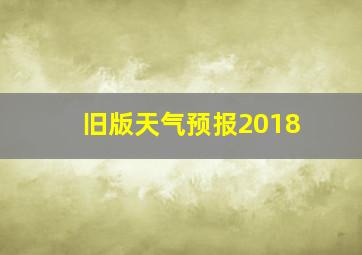 旧版天气预报2018